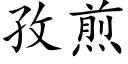 孜煎